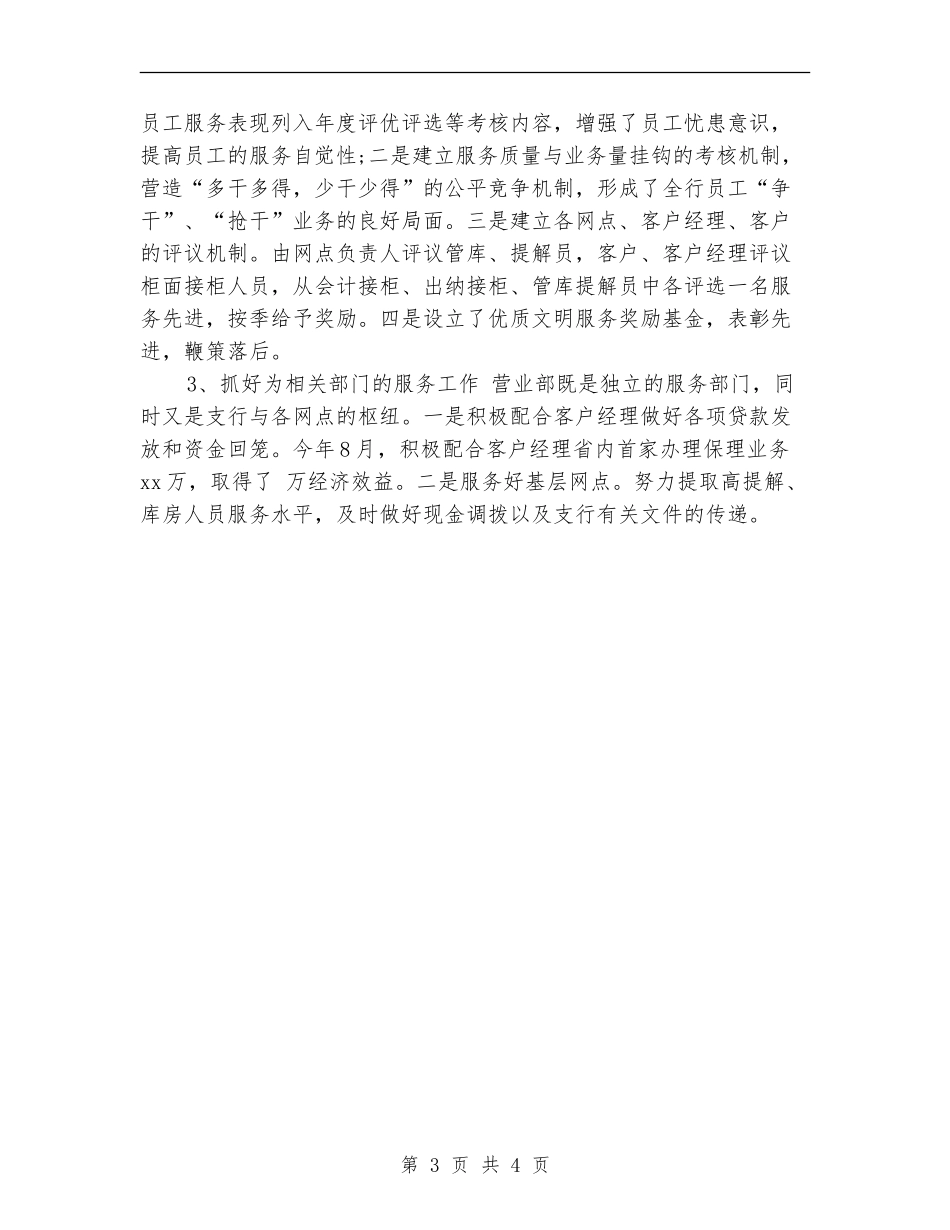 员工服务表现列入年度评优评选等考核内容，增强了员工忧患意识，提高员工的服务自觉性;二是建立服务质量与业务量挂钩的考核机制，营造“多干多得，少干少得”的公平竞争机制，形成了全行员工“争干”、“抢干”业务的良好局面。三是建立各网点、客户经理、客户的评议机制。由网点负责人评议管库、提解员，客户、客户经理评议柜面接柜人员，从会计接柜、出纳接柜、管库提解员中各评选一名服务先进，按季给予奖励。四是设立了优质文明服务奖励基金，表彰先进，鞭策落后。

3、抓好为相关部门的服务工作 营业部既是独立的服务部门，同时又是支行与各网点的枢纽。一是积极配合客户经理做好各项贷款发放和资金回笼。今年8月，积极配合客户经理省内首家办理保理业务xx万，取得了 万经济效益。二是服务好基层网点。努力提取高提解、库房人员服务水平，及时做好现金调拨以及支行有关文件的传递。

第 3 页 共 4 页